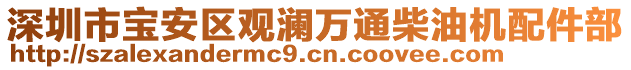 深圳市宝安区观澜万通柴油机配件部
http://szalexandermc9.cn.coovee.com